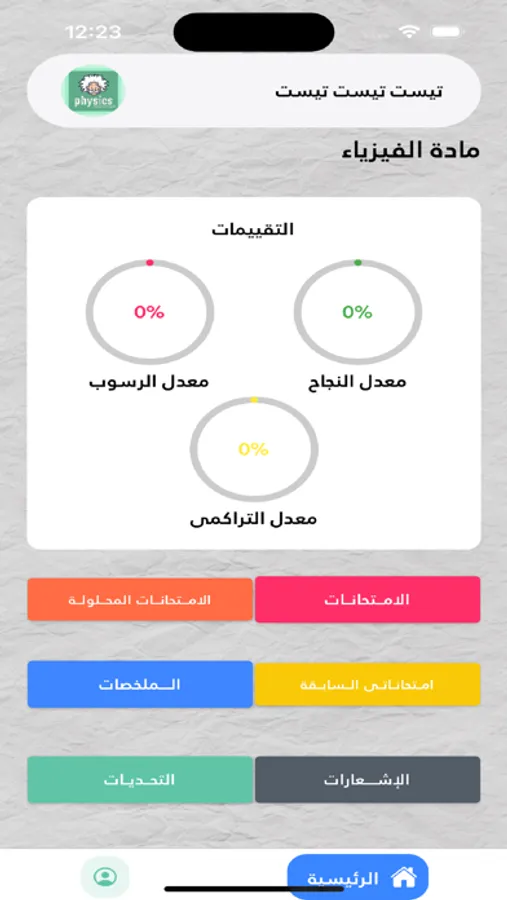 12:23

تيست تيست تيست

physics

مادة الفيزياء

التقييمات

0%

معدل النجاح

0%

معدل الرسوب

0%

معدل التراكمى

الامتحانات

الامتحانات المحلولة

امتحاناتى السابقة

الملخصات

الإشعارات

التحديات

الرئيسية